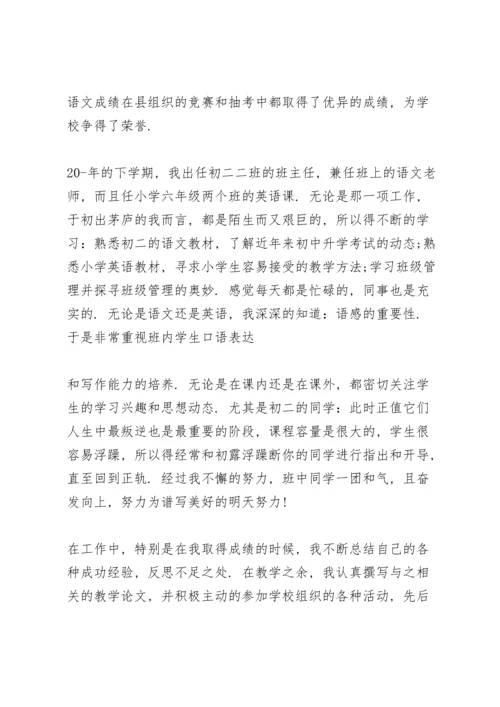 语文成绩在县组织的竞赛和抽考中都取得了优异的成绩，为学校争得了荣誉.

20-年的下学期，我出任初二二班的班主任，兼任班上的语文老师，而且任小学六年级两个班的英语课. 无论是那一项工作，于初出茅庐的我而言，都是陌生而又艰巨的，所以得不断的学习：熟悉初二的语文教材，了解近年来初中升学考试的动态;熟悉小学英语教材，寻求小学生容易接受的教学方法;学习班级管理并探寻班级管理的奥妙. 感觉每天都是忙碌的，同事也是充实的. 无论是语文还是英语，我深深的知道：语感的重要性. 于是非常重视班内学生口语表达

和写作能力的培养. 无论是在课内还是在课外，都密切关注学生的学习兴趣和思想动态. 尤其是初二的同学：此时正值它们人生中最叛逆也是最重要的阶段，课程容量是很大的，学生很容易浮躁，所以得经常和初露浮躁断你的同学进行指出和开导，直至回到正轨. 经过我不懈的努力，班中同学一团和气，且奋发向上，努力为谱写美好的明天努力!

在工作中，特别是在我取得成绩的时候，我不断总结自己的各种成功经验，反思不足之处. 在教学之余，我认真撰写与之相关的教学论文，并积极主动的参加学校组织的各种活动，先后